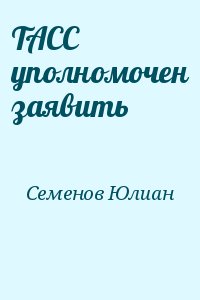 ТАСС уполномочен заявить

Семенов Юлиан